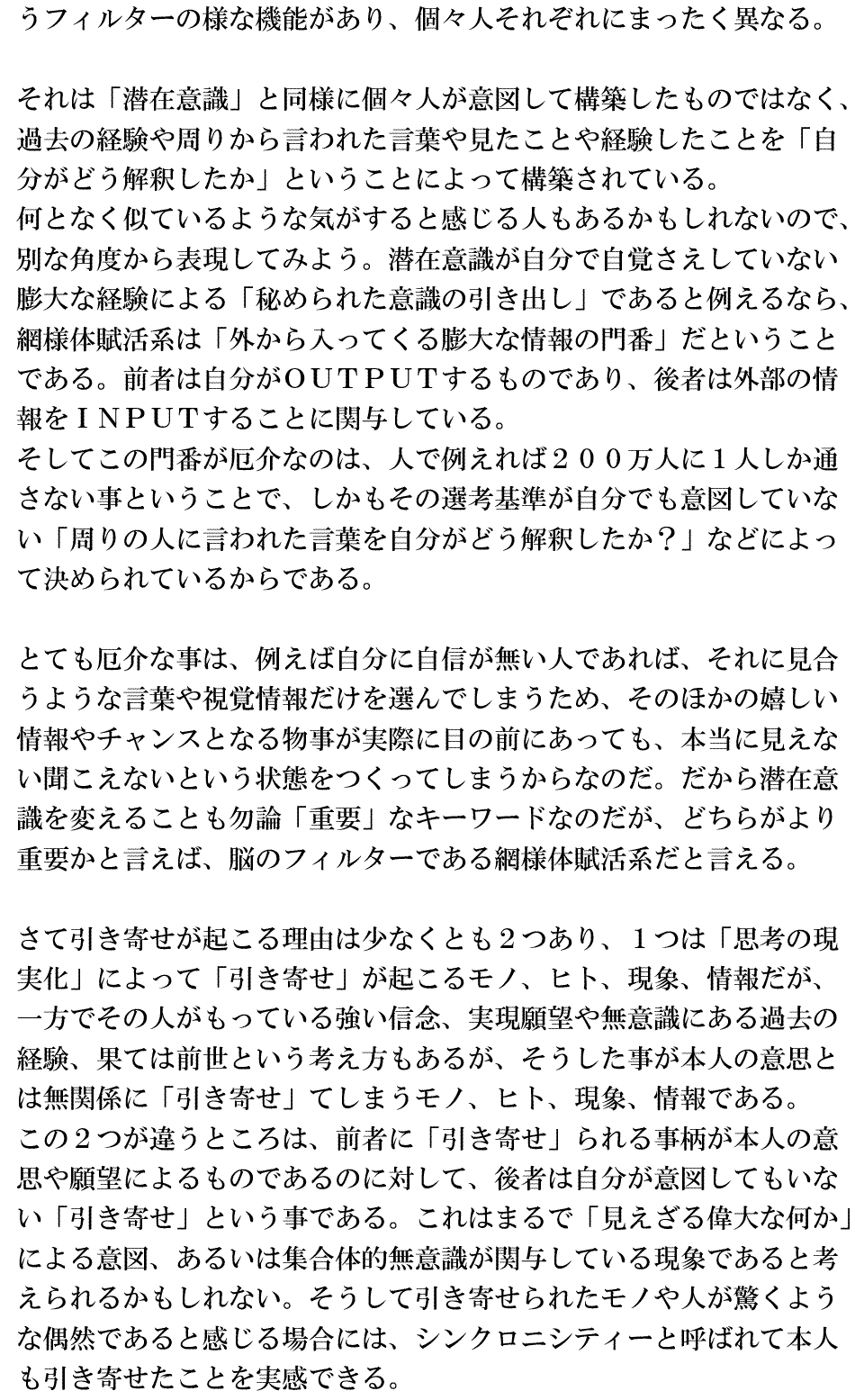 うフィルターの様な機能があり、個々人それぞれにまったく異なる。

それは「潜在意識」と同様に個々人が意図して構築したものではなく、過去の経験や周りから言われた言葉や見たことや経験したことを「自分がどう解釈したか」ということによって構築されている。
何となく似ているような気がすると感じる人もあるかもしれないので、別な角度から表現してみよう。潜在意識が自分で自覚さえしていない膨大な経験による「秘められた意識の引き出し」であると例えるなら、網様体賦活系は「外から入ってくる膨大な情報の門番」だということである。前者は自分がＯＵＴＰＵＴするものであり、後者は外部の情報をＩＮＰＵＴすることに関与している。
そしてこの門番が厄介なのは、人で例えれば２００万人に１人しか通さない事ということで、しかもその選考基準が自分でも意図していない「周りの人に言われた言葉を自分がどう解釈したか？」などによって決められているからである。

とても厄介な事は、例えば自分に自信が無い人であれば、それに見合うような言葉や視覚情報だけを選んでしまうため、そのほかの嬉しい情報やチャンスとなる物事が実際に目の前にあっても、本当に見えない聞こえないという状態をつくってしまうからなのだ。だから潜在意識を変えることも勿論「重要」なキーワードなのだが、どちらがより重要かと言えば、脳のフィルターである網様体賦活系だと言える。

さて引き寄せが起こる理由は少なくとも２つあり、１つは「思考の現実化」によって「引き寄せ」が起こるモノ、ヒト、現象、情報だが、一方でその人がもっている強い信念、実現願望や無意識にある過去の経験、果ては前世という考え方もあるが、そうした事が本人の意思とは無関係に「引き寄せ」てしまうモノ、ヒト、現象、情報である。
この２つが違うところは、前者に「引き寄せ」られる事柄が本人の意思や願望によるものであるのに対して、後者は自分が意図してもいない「引き寄せ」という事である。これはまるで「見えざる偉大な何か」による意図、あるいは集合体的無意識が関与している現象であると考えられるかもしれない。そうして引き寄せられたモノや人が驚くような偶然であると感じる場合には、シンクロニシティーと呼ばれて本人も引き寄せたことを実感できる。